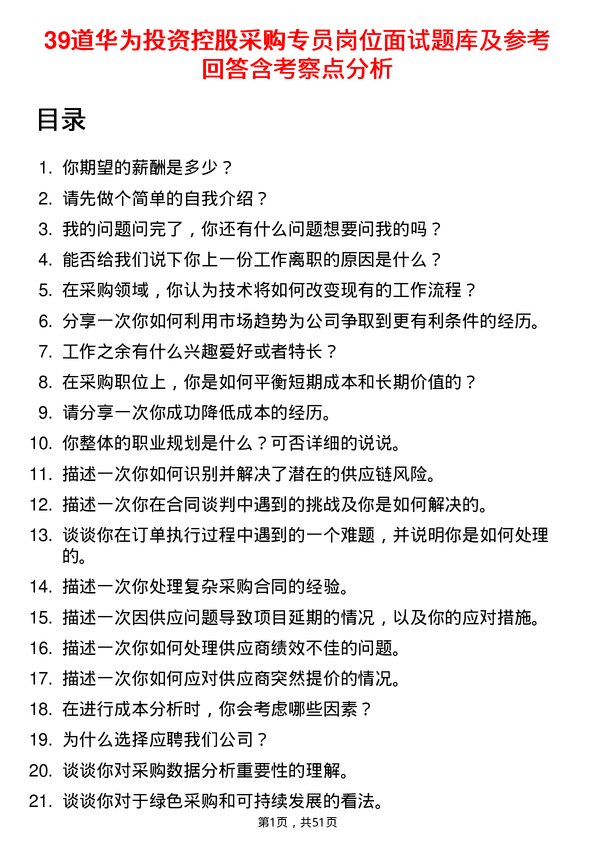 39道华为投资控股采购专员岗位面试题库及参考回答含考察点分析

目录

1. 你期望的薪酬是多少？
2. 请先做个简单的自我介绍？
3. 我的问题问完了，你还有什么问题想要问我的吗？
4. 能否给我们说下你上一份工作离职的原因是什么？
5. 在采购领域，你认为技术将如何改变现有的工作流程？
6. 分享一次你如何利用市场趋势为公司争取到更有利条件的经历。
7. 工作之余有什么兴趣爱好或者特长？
8. 在采购职位上，你是如何平衡短期成本和长期价值的？
9. 请分享一次你成功降低成本的经历。
10. 你整体的职业规划是什么？可否详细的说说。
11. 描述一次你如何识别并解决了潜在的供应链风险。
12. 描述一次你在合同谈判中遇到的挑战及你是如何解决的。
13. 谈谈你在订单执行过程中遇到的一个难题，并说明你是如何处理的。
14. 描述一次你处理复杂采购合同的经验。
15. 描述一次因供应问题导致项目延期的情况，以及你的应对措施。
16. 描述一次你如何处理供应商绩效不佳的问题。
17. 描述一次你如何应对供应商突然提价的情况。
18. 在进行成本分析时，你会考虑哪些因素？
19. 为什么选择应聘我们公司？
20. 谈谈你对采购数据分析重要性的理解。
21. 谈谈你对于绿色采购和可持续发展的看法。

第1页，共51页